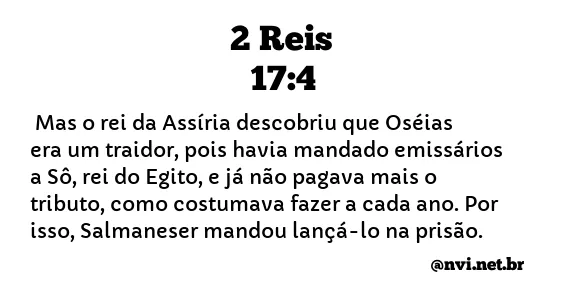 2 Reis
17:4

Mas o rei da Assíria descobriu que Oséias era um traidor, pois havia mandado emissários a Sô, rei do Egito, e já não pagava mais o tributo, como costumava fazer a cada ano. Por isso, Salmaneser mandou lançá-lo na prisão.

@nvi.net.br